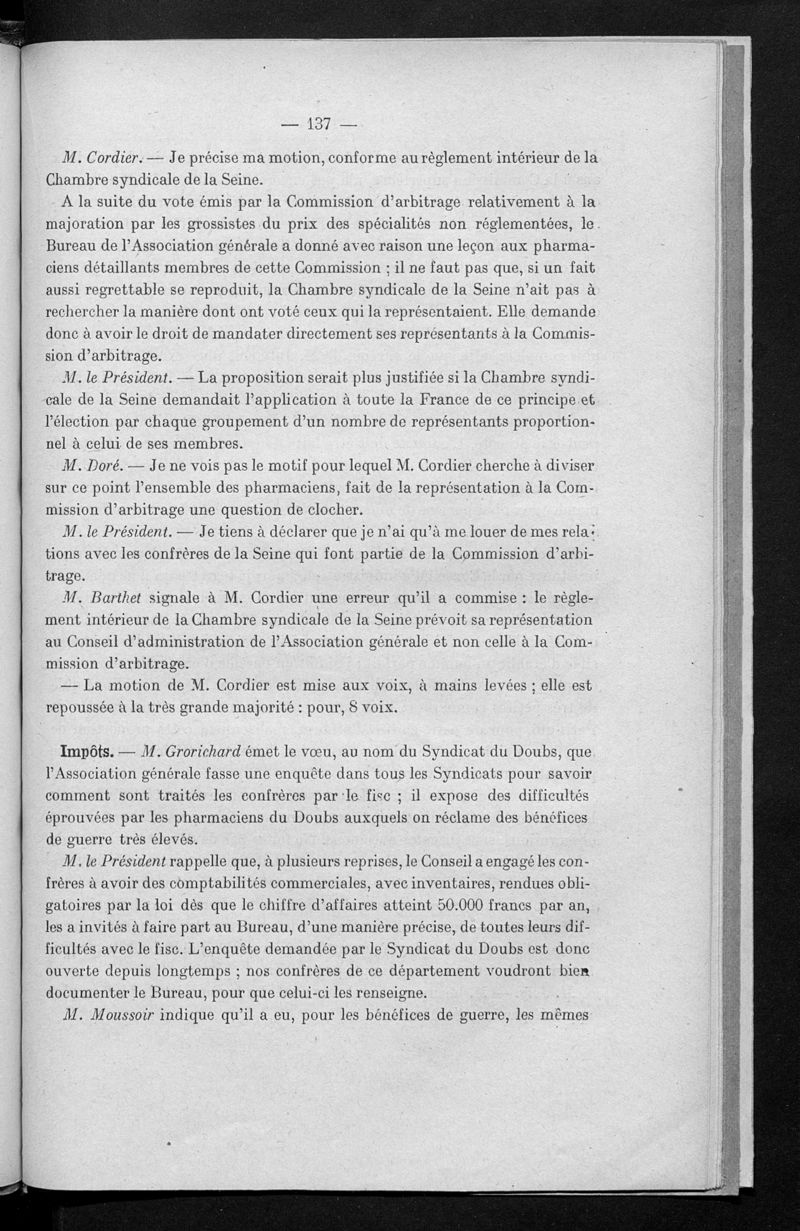 — 137 —

M. Cordier. — Je précise ma motion, conforme au règlement intérieur de la Chambre syndicale de la Seine.

A la suite du vote émis par la Commission d'arbitrage relativement à la majoration par les grossistes du prix des spécialités non réglementées, le Bureau de l'Association générale a donné avec raison une leçon aux pharmaciens détaillants membres de cette Commission ; il ne faut pas que, si un fait aussi regrettable se reproduit, la Chambre syndicale de la Seine n'ait pas à rechercher la manière dont ont voté ceux qui la représentaient. Elle demande donc à avoir le droit de mandater directement ses représentants à la Commission d'arbitrage.

M. le Président. — La proposition serait plus justifiée si la Chambre syndicale de la Seine demandait l'application à toute la France de ce principe et l'élection par chaque groupement d'un nombre de représentants proportionnel à celui de ses membres.

M. Doré. — Je ne vois pas le motif pour lequel M. Cordier cherche à diviser sur ce point l'ensemble des pharmaciens, fait de la représentation à la Commission d'arbitrage une question de clocher.

M. le Président. — Je tiens à déclarer que je n'ai qu'à me louer de mes relations avec les confrères de la Seine qui font partie de la Commission d'arbitrage.

M. Barthet signale à M. Cordier une erreur qu'il a commise : le règlement intérieur de la Chambre syndicale de la Seine prévoit sa représentation au Conseil d'administration de l'Association générale et non celle à la Commission d'arbitrage.

— La motion de M. Cordier est mise aux voix, à mains levées ; elle est repoussée à la très grande majorité : pour, 8 voix.

Impôts. — M. Grorichard émet le vœu, au nom du Syndicat du Doubs, que l'Association générale fasse une enquête dans tous les Syndicats pour savoir comment sont traités les confrères par le fisc ; il expose des difficultés éprouvées par les pharmaciens du Doubs auxquels on réclame des bénéfices de guerre très élevés.

M. le Président rappelle que, à plusieurs reprises, le Conseil a engagé les confrères à avoir des comptabilités commerciales, avec inventaires, rendues obligatoires par la loi dès que le chiffre d'affaires atteint 50.000 francs par an, les a invités à faire part au Bureau, d'une manière précise, de toutes leurs difficultés avec le fisc. L'enquête demandée par le Syndicat du Doubs est donc ouverte depuis longtemps ; nos confrères de ce département voudront bien documenter le Bureau, pour que celui-ci les renseigne.

M. Moussoir indique qu'il a eu, pour les bénéfices de guerre, les mêmes